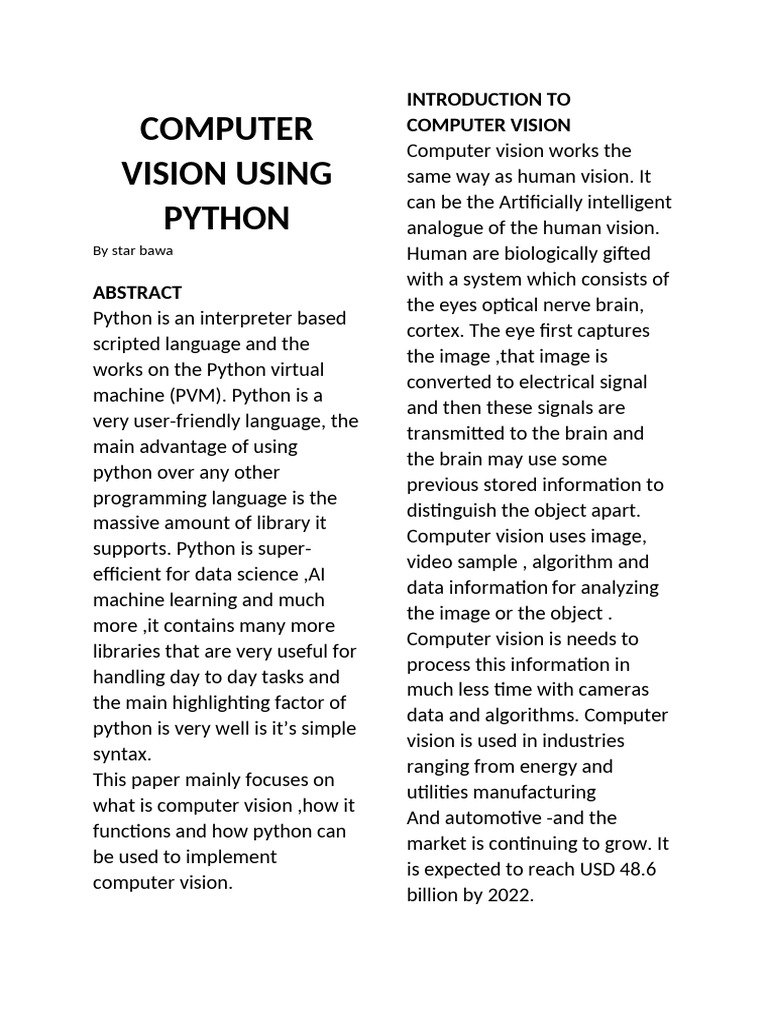 COMPUTER VISION USING PYTHON

By star bawa

ABSTRACT
Python is an interpreter based scripted language and the works on the Python virtual machine (PVM). Python is a very user-friendly language, the main advantage of using python over any other programming language is the massive amount of library it supports. Python is super-efficient for data science ,AI machine learning and much more ,it contains many more libraries that are very useful for handling day to day tasks and the main highlighting factor of python is very well is it's simple syntax.
This paper mainly focuses on what is computer vision ,how it functions and how python can be used to implement computer vision.

INTRODUCTION TO COMPUTER VISION
Computer vision works the same way as human vision. It can be the Artificially intelligent analogue of the human vision. Human are biologically gifted with a system which consists of the eyes optical nerve brain, cortex. The eye first captures the image ,that image is converted to electrical signal and then these signals are transmitted to the brain and the brain may use some previous stored information to distinguish the object apart. Computer vision uses image, video sample , algorithm and data information for analyzing the image or the object . Computer vision is needs to process this information in much less time with cameras data and algorithms. Computer vision is used in industries ranging from energy and utilities manufacturing
And automotive -and the market is continuing to grow. It is expected to reach USD 48.6 billion by 2022.